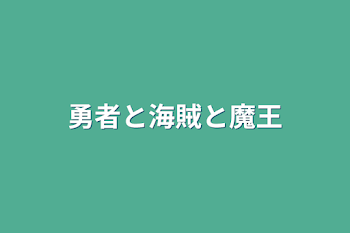 勇者と海賊と魔王